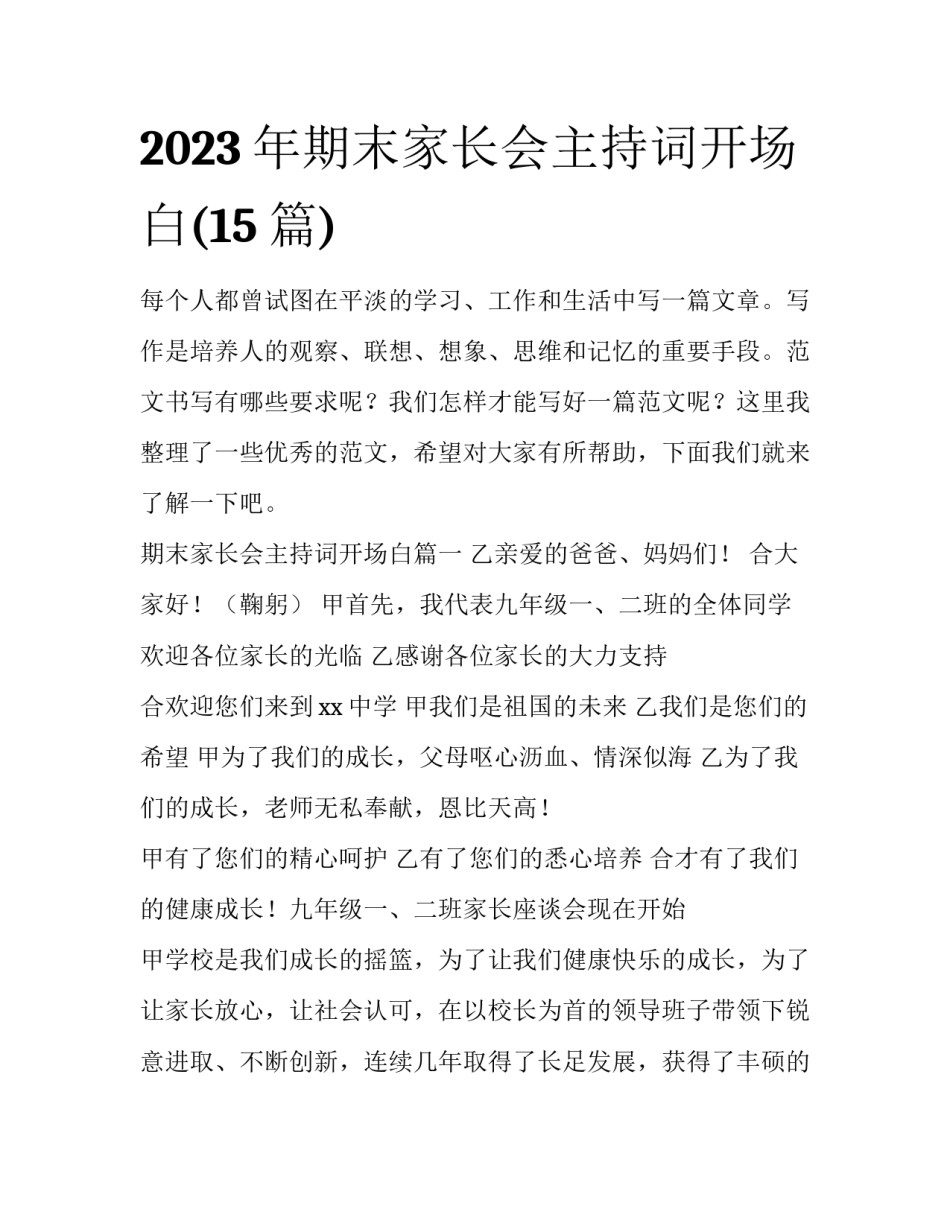 2023 年期末家长会主持词开场白(15 篇)

每个人都曾试图在平淡的学习、工作和生活中写一篇文章。写作是培养人的观察、联想、想象、思维和记忆的重要手段。范文书写有哪些要求呢？我们怎样才能写好一篇范文呢？这里我整理了一些优秀的范文，希望对大家有所帮助，下面我们就来了解一下吧。

期末家长会主持词开场白篇一 乙亲爱的爸爸、妈妈们！ 合大家好！（鞠躬） 甲首先，我代表九年级一、二班的全体同学欢迎各位家长的光临 乙感谢各位家长的大力支持

合欢迎您们来到 xx 中学 甲我们是祖国的未来 乙我们是您们的希望 甲为了我们的成长，父母呕心沥血、情深似海 乙为了我们的成长，老师无私奉献，恩比天高！

甲有了您们的精心呵护 乙有了您们的悉心培养 合才有了我们的健康成长！九年级一、二班家长座谈会现在开始

甲学校是我们成长的摇篮，为了让我们健康快乐的成长，为了让家长放心，让社会认可，在以校长为首的领导班子带领下锐意进取、不断创新，连续几年取得了长足发展，获得了丰硕的